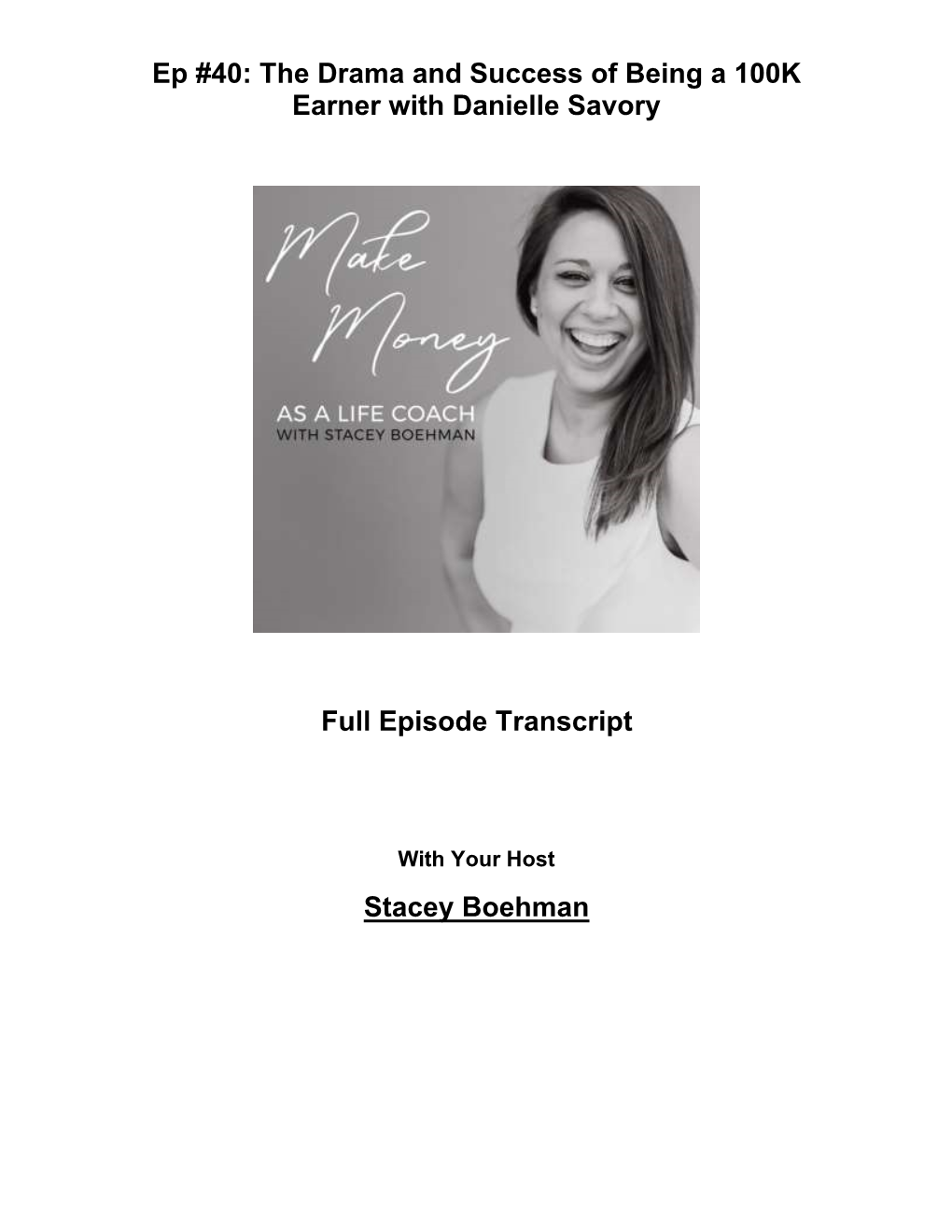 Ep #40: The Drama and Success of Being a 100K Earner with Danielle Savory

Make Money

AS A LIFE COACH
WITH STACEY BOEHMAN

Full Episode Transcript

With Your Host

Stacey Boehman